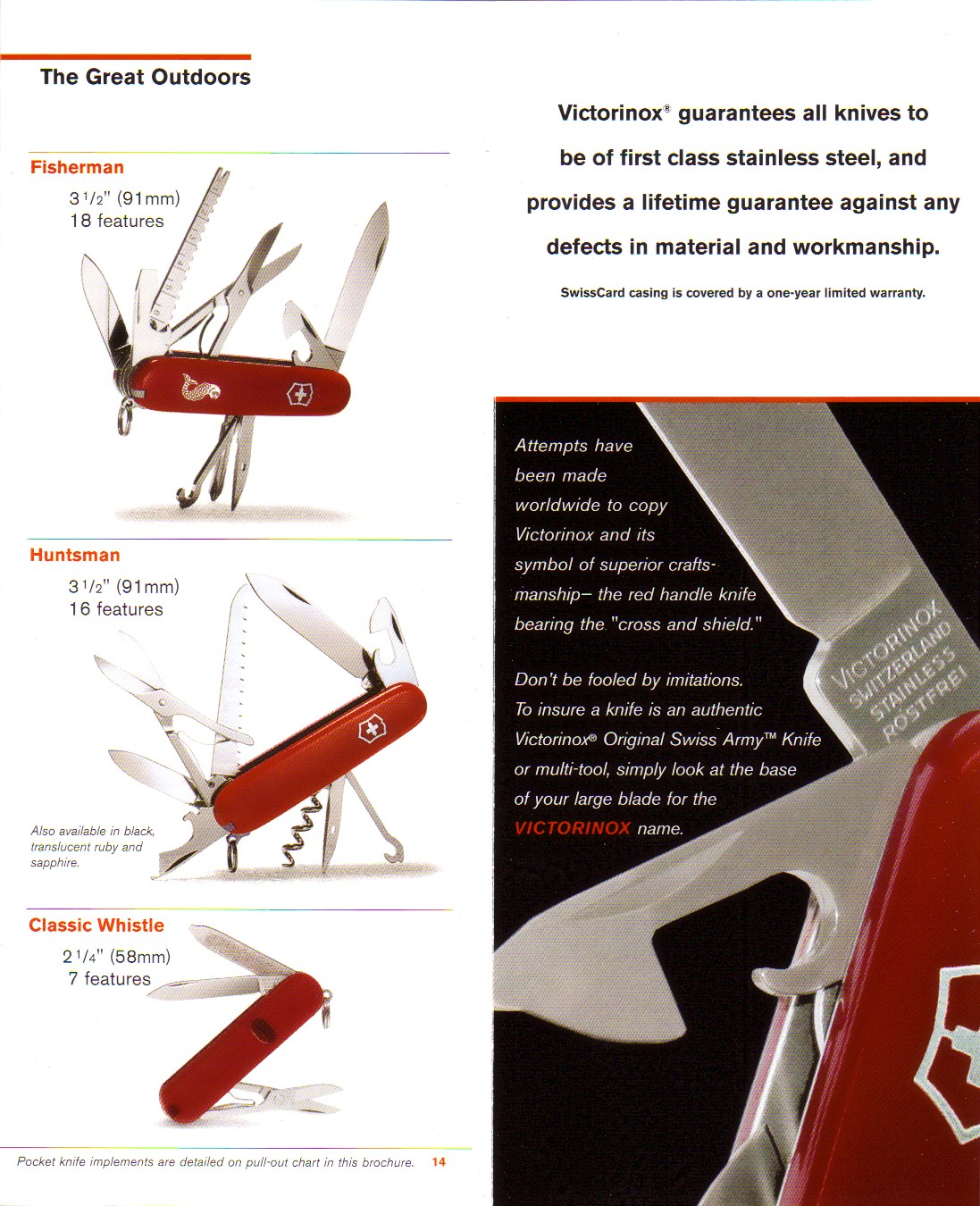 The Great Outdoors

Fisherman

3 1/2" (91mm)
18 features

Huntsman

3 1/2" (91mm)
16 features

Also available in black, translucent ruby and sapphire.

Classic Whistle

2 1/4" (58mm)
7 features

Pocket knife implements are detailed on pull-out chart in this brochure. 14

Victorinox® guarantees all knives to be of first class stainless steel, and provides a lifetime guarantee against any defects in material and workmanship.

SwissCard casing is covered by a one-year limited warranty.

Attempts have been made worldwide to copy Victorinox and its symbol of superior craftsmanship– the red handle knife bearing the "cross and shield."

Don't be fooled by imitations. To insure a knife is an authentic Victorinox® Original Swiss Army™ Knife or multi-tool, simply look at the base of your large blade for the VICTORINOX name.

VICTORINOX SWITZERLAND STAINLESS ROSTFREI